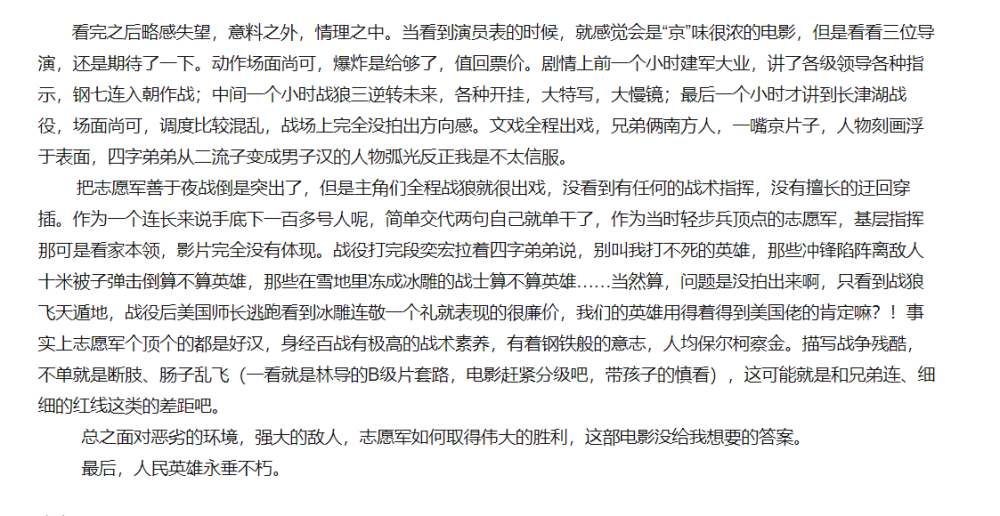 看完之后略感失望，意料之外，情理之中。当看到演员表的时候，就感觉会是“京”味很浓的电影，但是看看三位导演，还是期待了一下。动作场面尚可，爆炸是给够了，值回票价。剧情上前一个小时建军大业，讲了各级领导各种指示，钢七连入朝作战；中间一个小时战狼三逆转未来，各种开挂，大特写，大慢镜；最后一个小时才讲到长津湖战役，场面尚可，调度比较混乱，战场上完全没拍出方向感。文戏全程出戏，兄弟俩南方人，一嘴京片子，人物刻画浮于表面，四字弟弟从二流子变成男子汉的人物弧光反正我是不太信服。

把志愿军善于夜战倒是突出了，但是主角们全程战狼就很出戏，没看到有任何的战术指挥，没有擅长的迂回穿插。作为一个连长来说手底下一百多号人呢，简单交代两句自己就单干了，作为当时轻步兵顶点的志愿军，基层指挥那可是看家本领，影片完全没有体现。战役打完段奕宏拉着四字弟弟说，别叫我打不死的英雄，那些冲锋陷阵离敌人十米被子弹击倒算不算英雄，那些在雪地里冻成冰雕的战士算不算英雄……当然算，问题是没拍出来啊，只看到战狼飞天遁地，战役后美国师长逃跑看到冰雕连敬一个礼就表现的很廉价，我们的英雄用得着得到美国佬的肯定嘛？！事实上志愿军个顶个的都是好汉，身经百战有极高的战术素养，有着钢铁般的意志，人均保尔柯察金。描写战争残酷，不单就是断肢、肠子乱飞（一看就是林导的B级片套路，电影赶紧分级吧，带孩子的慎看），这可能就是和兄弟连、细细的红线这类的差距吧。

总之面对恶劣的环境，强大的敌人，志愿军如何取得伟大的胜利，这部电影没给我想要的答案。

最后，人民英雄永垂不朽。